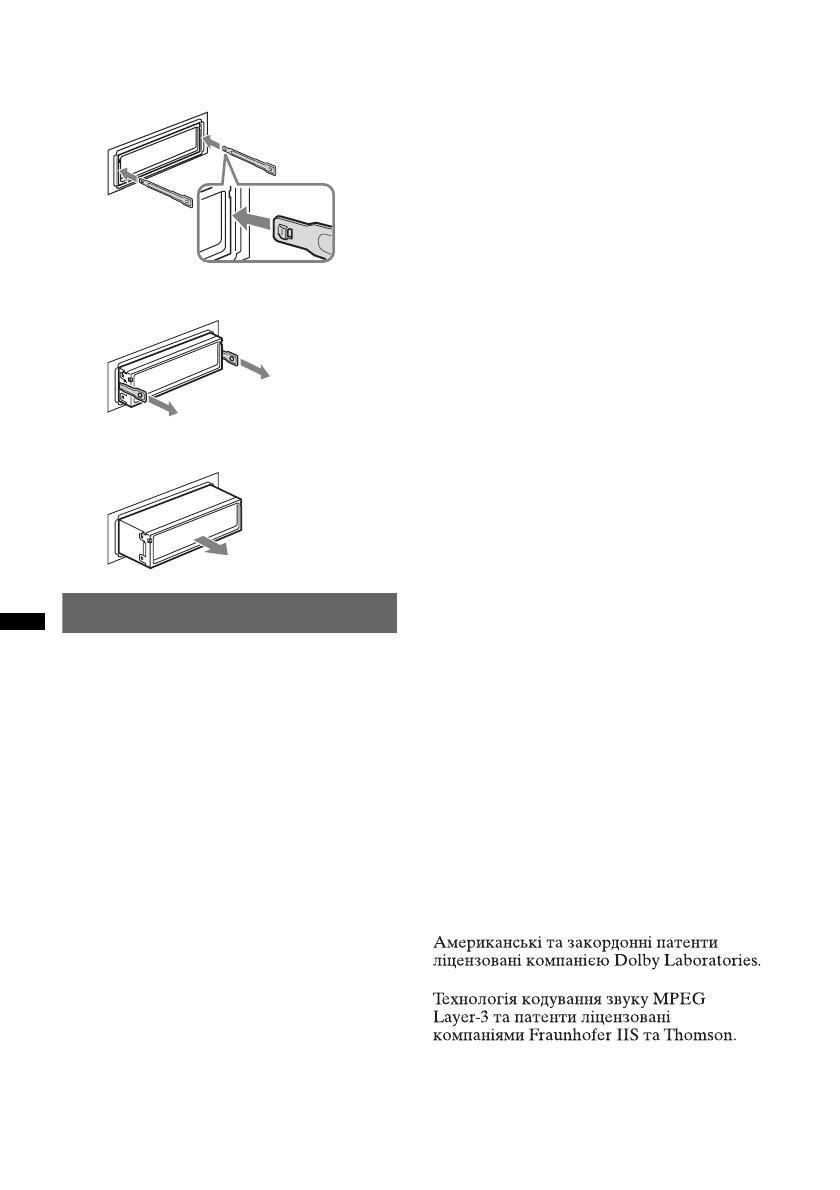 Американські та закордонні патенти ліцензовані компанією Dolby Laboratories.

Технологія кодування звуку MPEG Layer-3 та патенти ліцензовані компаніями Fraunhofer IIS та Thomson.